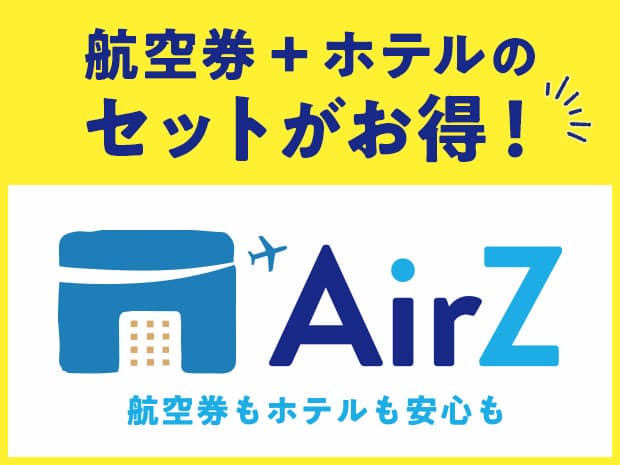 航空券＋ホテルの
セットがお得！

AirZ
航空券もホテルも安心も